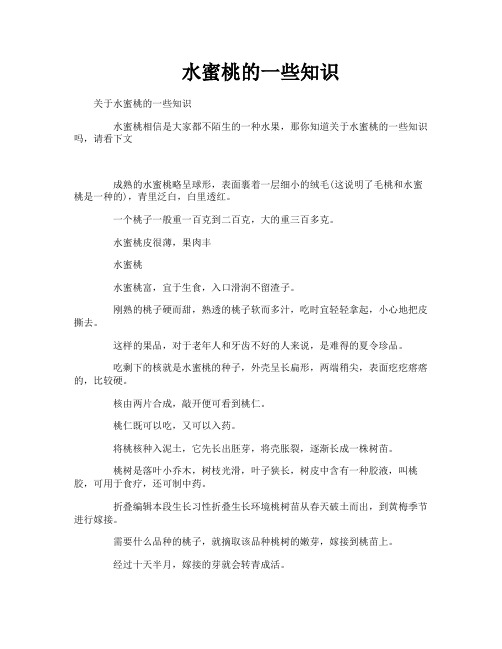 水蜜桃的一些知识

关于水蜜桃的一些知识

水蜜桃相信是大家都不陌生的一种水果，那你知道关于水蜜桃的一些知识吗，请看下文

成熟的水蜜桃略呈球形，表面裹着一层细小的绒毛(这说明了毛桃和水蜜桃是一种的)，青里泛白，白里透红。

一个桃子一般重一百克到二百克，大的重三百多克。

水蜜桃皮很薄，果肉丰

水蜜桃

水蜜桃富，宜于生食，入口滑润不留渣子。

刚熟的桃子硬而甜，熟透的桃子软而多汁，吃时宜轻轻拿起，小心地把皮撕去。

这样的果品，对于老年人和牙齿不好的人来说，是难得的夏令珍品。

吃剩下的核就是水蜜桃的种子，外壳呈长扁形，两端稍尖，表面疙疙瘩瘩的，比较硬。

核由两片合成，敲开便可看到桃仁。

桃仁既可以吃，又可以入药。

将桃核种入泥土，它先长出胚芽，将壳胀裂，逐渐长成一株树苗。

桃树是落叶小乔木，树枝光滑，叶子狭长，树皮中含有一种胶液，叫桃胶，可用于食疗，还可制中药。

折叠编辑本段生长习性折叠生长环境桃树苗从春天破土而出，到黄梅季节进行嫁接。

需要什么品种的桃子，就摘取该品种桃树的嫩芽，嫁接到桃苗上。

经过十天半月，嫁接的芽就会转青成活。